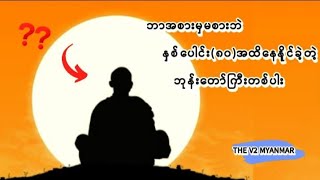 ??

ဘာအစားမှမစားဘဲ

နှစ်ပေါင်း(၈၀)အထိနေနိုင်ခဲ့တဲ့

ဘုန်းတော်ကြီးတစ်ပါး

THE V2 MYANMAR